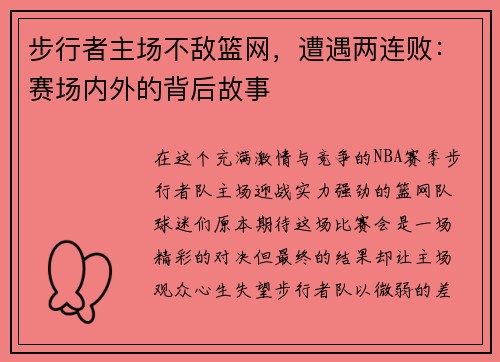 步行者主场不敌篮网，遭遇两连败：赛场内外的背后故事

在这个充满激情与竞争的NBA赛季步行者队主场迎战实力强劲的篮网队球迷们原本期待这场比赛会是一场精彩的对决但最终的结果却让主场观众心生失望步行者队以微弱的差